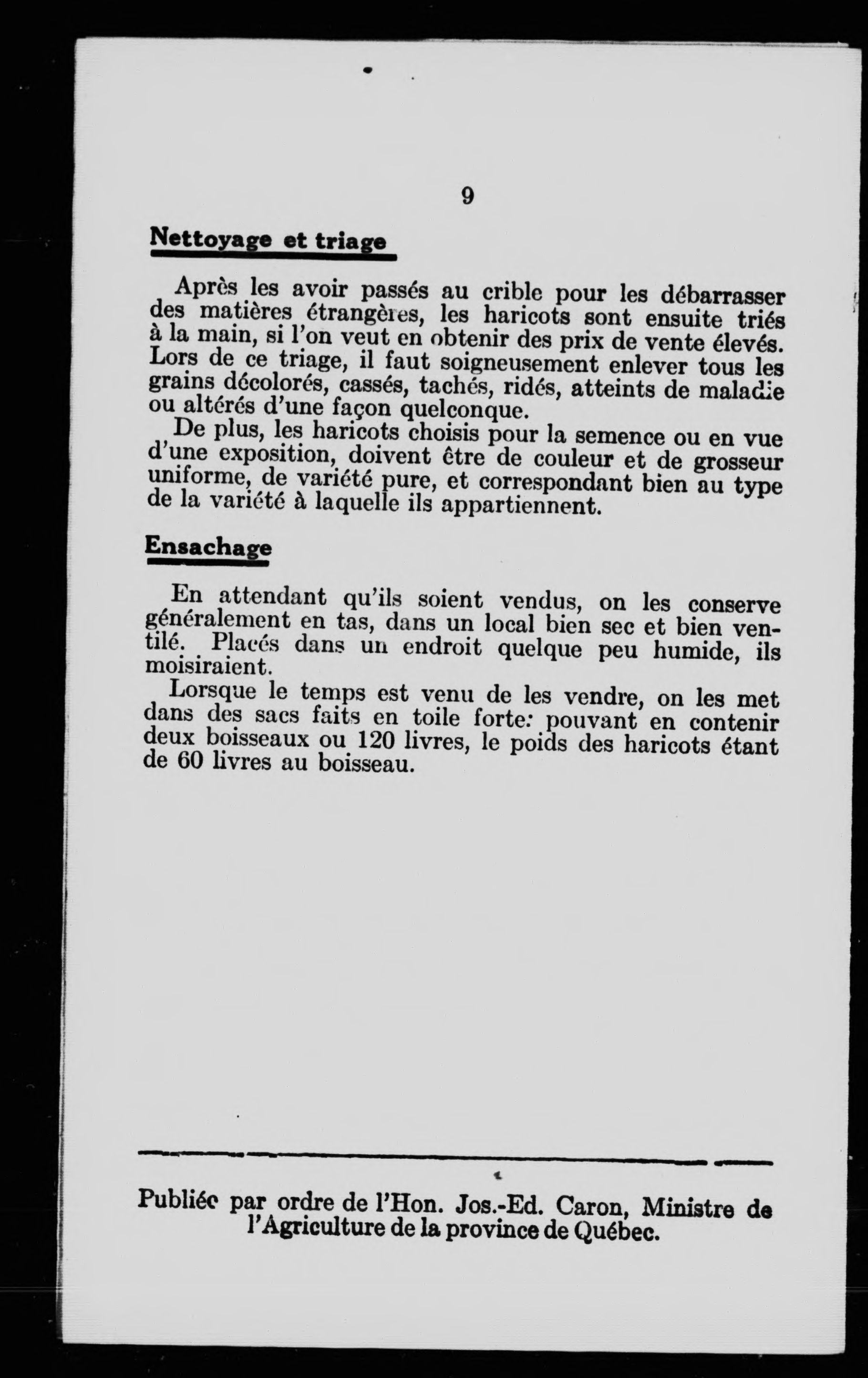 9

Nettoyage et triage

Après les avoir passés au crible pour les débarrasser des matières étrangères, les haricots sont ensuite triés à la main, si l'on veut en obtenir des prix de vente élevés. Lors de ce triage, il faut soigneusement enlever tous les grains décolorés, cassés, tachés, ridés, atteints de maladie ou altérés d'une façon quelconque.

De plus, les haricots choisis pour la semence ou en vue d'une exposition, doivent être de couleur et de grosseur uniforme, de variété pure, et correspondant bien au type de la variété à laquelle ils appartiennent.

Ensachage

En attendant qu'ils soient vendus, on les conserve généralement en tas, dans un local bien sec et bien ventilé. Placés dans un endroit quelque peu humide, ils moisiraient.

Lorsque le temps est venu de les vendre, on les met dans des sacs faits en toile forte: pouvant en contenir deux boisseaux ou 120 livres, le poids des haricots étant de 60 livres au boisseau.

Publiée par ordre de l'Hon. Jos.-Ed. Caron, Ministre de l'Agriculture de la province de Québec.